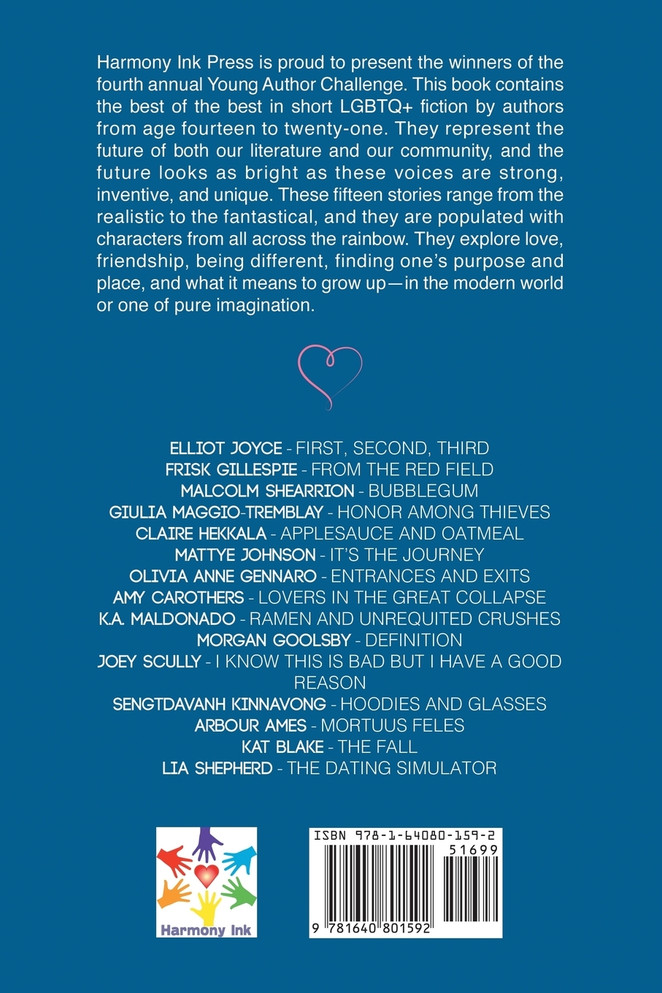 Harmony Ink Press is proud to present the winners of the fourth annual Young Author Challenge. This book contains the best of the best in short LGBTQ+ fiction by authors from age fourteen to twenty-one. They represent the future of both our literature and our community, and the future looks as bright as these voices are strong, inventive, and unique. These fifteen stories range from the realistic to the fantastical, and they are populated with characters from all across the rainbow. They explore love, friendship, being different, finding one's purpose and place, and what it means to grow up—in the modern world or one of pure imagination.

ELLIOT JOYCE - FIRST, SECOND, THIRD
FRISK GILLESPIE - FROM THE RED FIELD
MALCOLM SHEARRION - BUBBLEGUM
GIULIA MAGGIO-TREMBLAY - HONOR AMONG THIEVES
CLAIRE HEKKALA - APPLESAUCE AND OATMEAL
MATTYE JOHNSON - IT'S THE JOURNEY
OLIVIA ANNE GENNARO - ENTRANCES AND EXITS
AMY CAROTHERS - LOVERS IN THE GREAT COLLAPSE
K.A. MALDONADO - RAMEN AND UNREQUITED CRUSHES
MORGAN GOOLSBY - DEFINITION
JOEY SCULLY - I KNOW THIS IS BAD BUT I HAVE A GOOD REASON
SENGTDAVANH KINNAVONG - HOODIES AND GLASSES
ARBOUR AMES - MORTUUS FELES
KAT BLAKE - THE FALL
LIA SHEPHERD - THE DATING SIMULATOR

Harmony Ink

ISBN 978-1-64080-159-2
51699
9 781640 801592